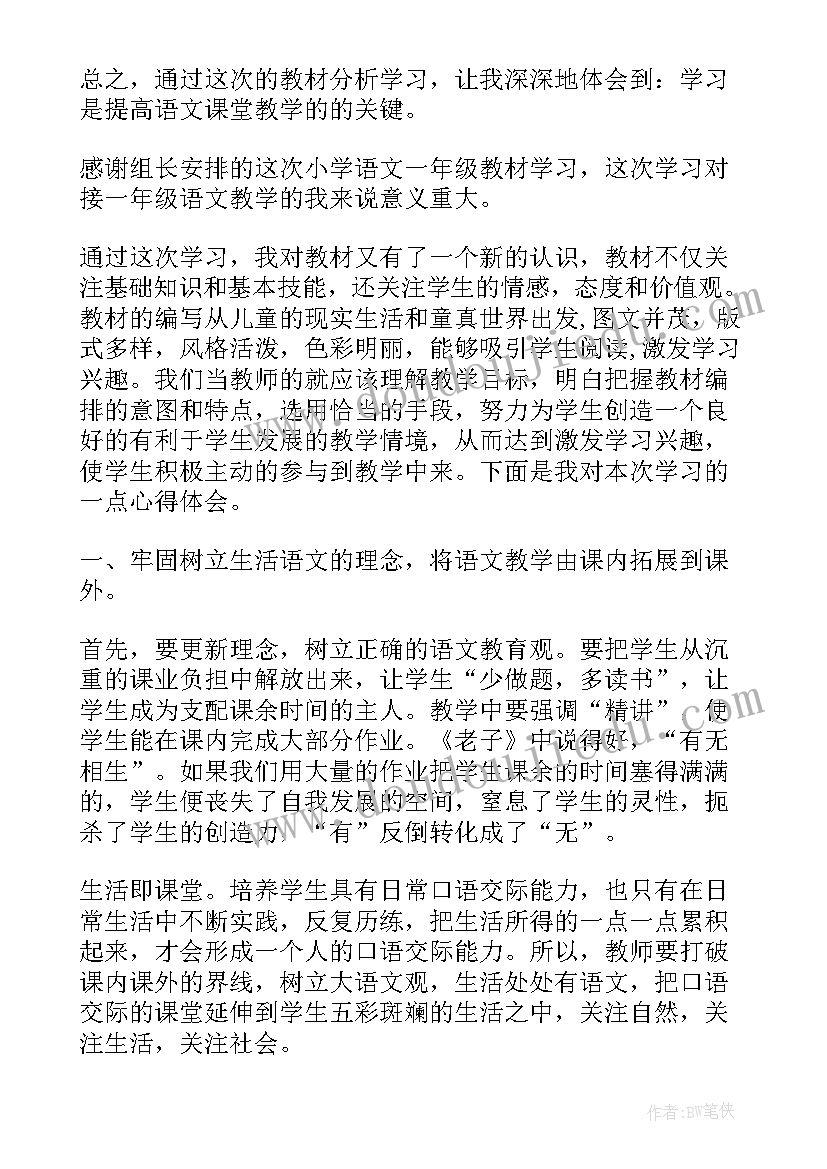 总之，通过这次的教材分析学习，让我深深地体会到：学习是提高语文课堂教学的的关键。

感谢组长安排的这次小学语文一年级教材学习，这次学习对接一年级语文教学的我来说意义重大。

通过这次学习，我对教材又有了一个新的认识，教材不仅关注基础知识和基本技能，还关注学生的情感，态度和价值观。教材的编写从儿童的现实生活和童真世界出发，图文并茂，版式多样，风格活泼，色彩明丽，能够吸引学生阅读，激发学习兴趣。我们当教师的就应该理解教学目标，明白把握教材编排的意图和特点，选用恰当的手段，努力为学生创造一个良好的有利于学生发展的教学情境，从而达到激发学习兴趣，使学生积极主动的参与到教学中来。下面是我对本次学习的一点心得体会。

一、牢固树立生活语文的理念，将语文教学由课内拓展到课外。

首先，要更新理念，树立正确的语文教育观。要把学生从沉重的课业负担中解放出来，让学生“少做题，多读书”，让学生成为支配课余时间的主人。教学中要强调“精讲”，使学生能在课内完成大部分作业。《老子》中说得好，“有无相生”。如果我们用大量的作业把学生课余的时间塞得满满的，学生便丧失了自我发展的空间，窒息了学生的灵性，扼杀了学生的创造力，“有”反倒转化成了“无”。

生活即课堂。培养学生具有日常口语交际能力，也只有在日常生活中不断实践，反复历练，把生活所得的一点一点累积起来，才会形成一个人的口语交际能力。所以，教师要打破课内课外的界线，树立大语文观，生活处处有语文，把口语交际的课堂延伸到学生五彩斑斓的生活之中，关注自然，关注生活，关注社会。

作者:BW笔侠